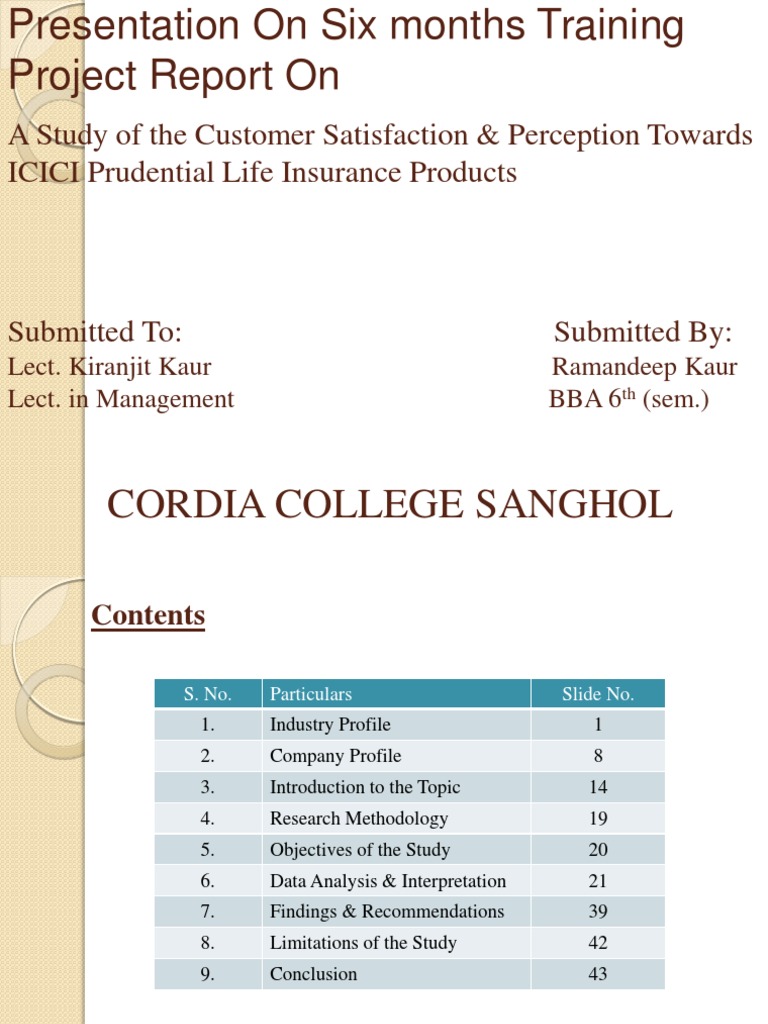 Presentation On Six months Training Project Report On

A Study of the Customer Satisfaction & Perception Towards ICICI Prudential Life Insurance Products

Submitted To:
Lect. Kiranjit Kaur
Lect. in Management

Submitted By:
Ramandeep Kaur
BBA $6^{th}$ (sem.)

CORDIA COLLEGE SANGHOL

Contents

| S. No. | Particulars | Slide No. |
|---|---|---|
| 1. | Industry Profile | 1 |
| 2. | Company Profile | 8 |
| 3. | Introduction to the Topic | 14 |
| 4. | Research Methodology | 19 |
| 5. | Objectives of the Study | 20 |
| 6. | Data Analysis & Interpretation | 21 |
| 7. | Findings & Recommendations | 39 |
| 8. | Limitations of the Study | 42 |
| 9. | Conclusion | 43 |